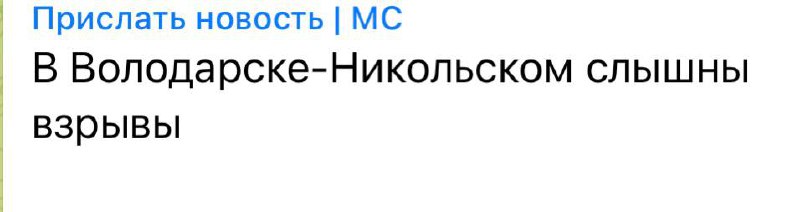 Прислать новость | МС
В Володарске-Никольском слышны взрывы